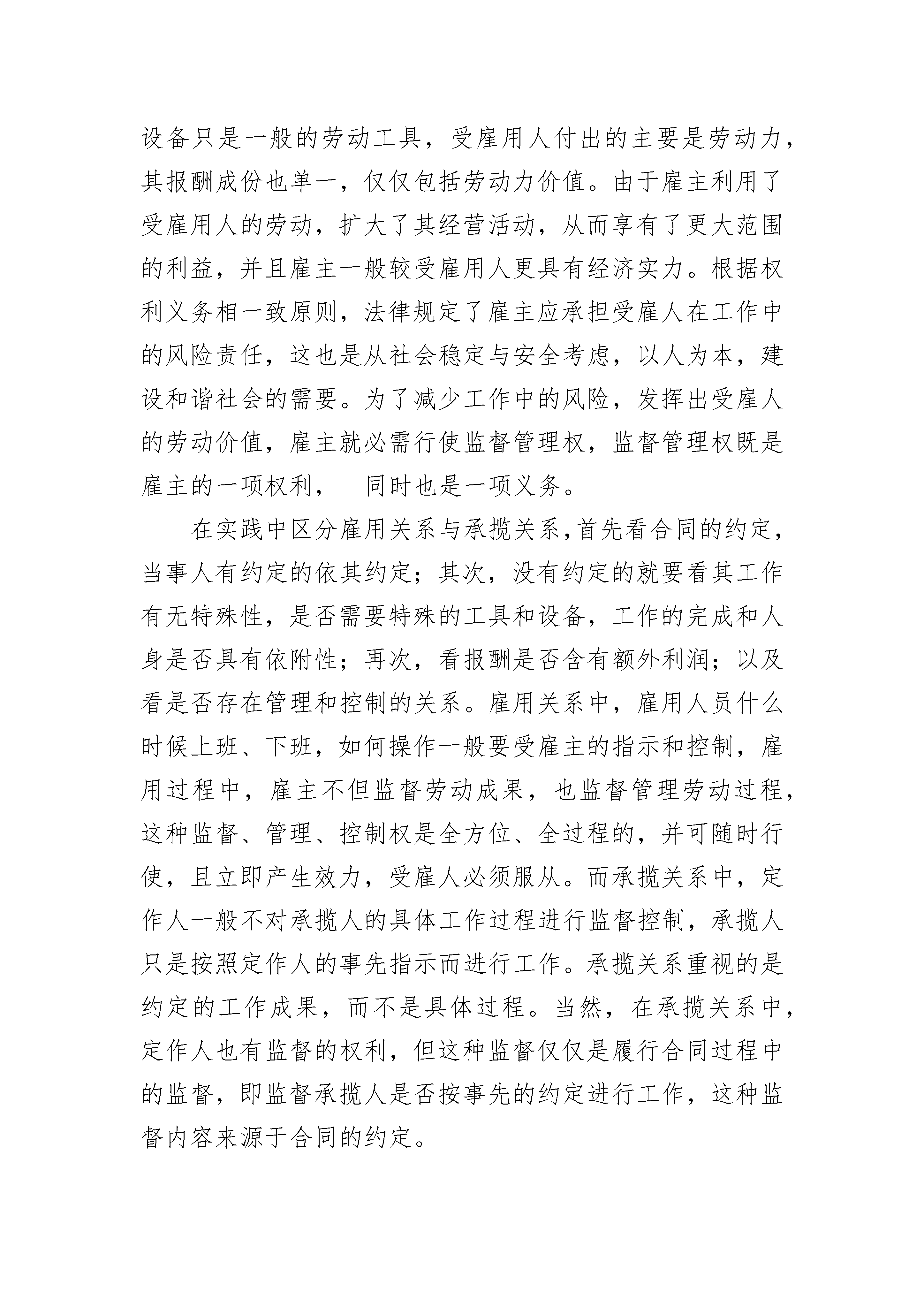 设备只是一般的劳动工具，受雇用人付出的主要是劳动力，其报酬成份也单一，仅仅包括劳动力价值。由于雇主利用了受雇用人的劳动，扩大了其经营活动，从而享有了更大范围的利益，并且雇主一般较受雇用人更具有经济实力。根据权利义务相一致原则，法律规定了雇主应承担受雇人在工作中的风险责任，这也是从社会稳定与安全考虑，以人为本，建设和谐社会的需要。为了减少工作中的风险，发挥出受雇人的劳动价值，雇主就必需行使监督管理权，监督管理权既是雇主的一项权利，　同时也是一项义务。

在实践中区分雇用关系与承揽关系,首先看合同的约定，当事人有约定的依其约定；其次，没有约定的就要看其工作有无特殊性，是否需要特殊的工具和设备，工作的完成和人身是否具有依附性；再次，看报酬是否含有额外利润；以及看是否存在管理和控制的关系。雇用关系中，雇用人员什么时候上班、下班，如何操作一般要受雇主的指示和控制，雇用过程中，雇主不但监督劳动成果，也监督管理劳动过程，这种监督、管理、控制权是全方位、全过程的，并可随时行使，且立即产生效力，受雇人必须服从。而承揽关系中，定作人一般不对承揽人的具体工作过程进行监督控制，承揽人只是按照定作人的事先指示而进行工作。承揽关系重视的是约定的工作成果，而不是具体过程。当然，在承揽关系中，定作人也有监督的权利，但这种监督仅仅是履行合同过程中的监督，即监督承揽人是否按事先的约定进行工作，这种监督内容来源于合同的约定。